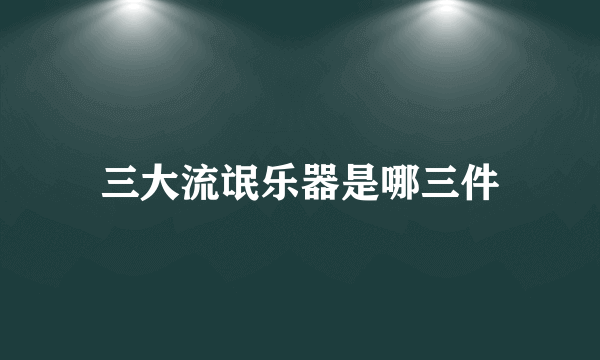 三大流氓乐器是哪三件